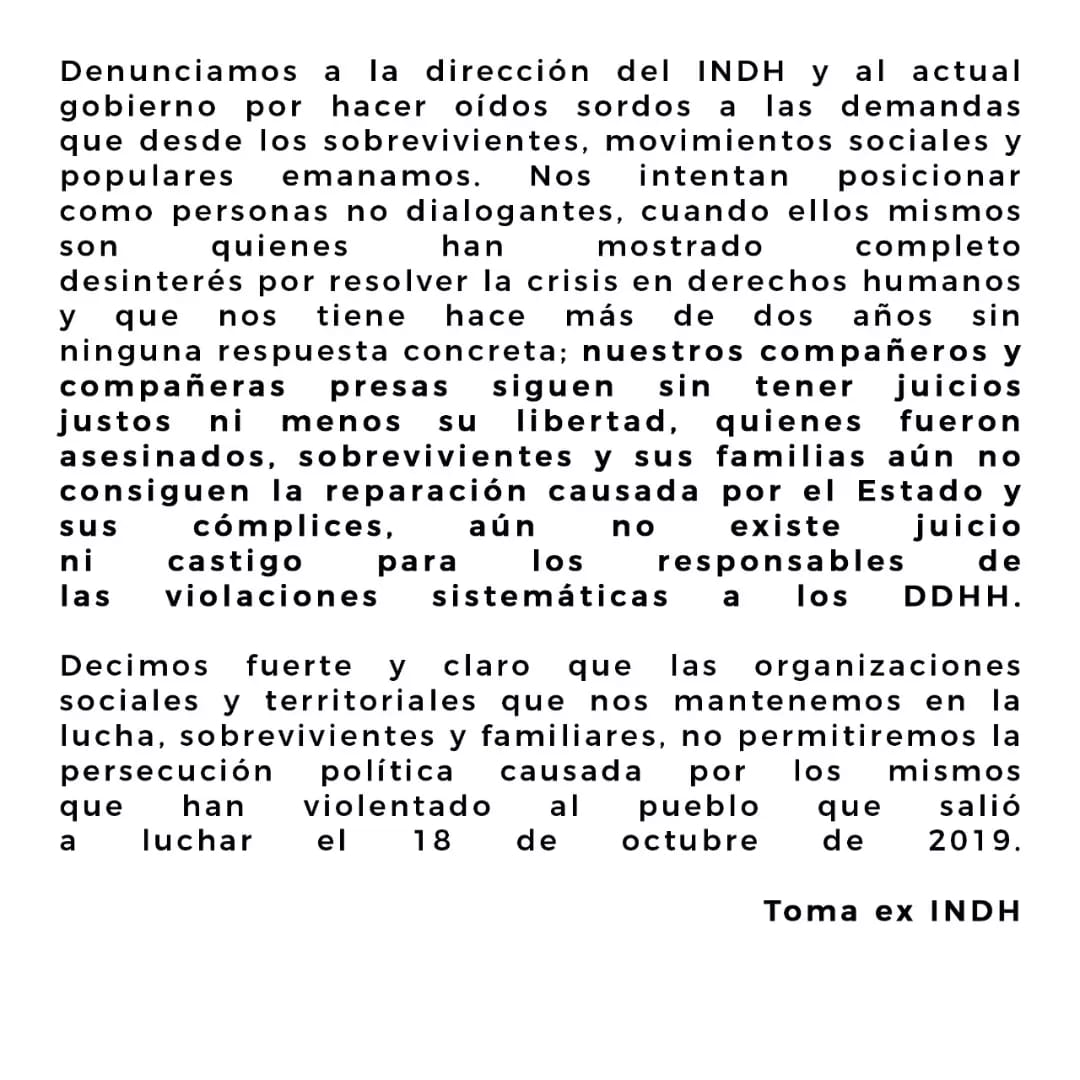 Denunciamos a la dirección del INDH y al actual gobierno por hacer oídos sordos a las demandas que desde los sobrevivientes, movimientos sociales y populares emanamos. Nos intentan posicionar como personas no dialogantes, cuando ellos mismos son quienes han mostrado completo desinterés por resolver la crisis en derechos humanos y que nos tiene hace más de dos años sin ninguna respuesta concreta; nuestros compañeros y compañeras presas siguen sin tener juicios justos ni menos su libertad, quienes fueron asesinados, sobrevivientes y sus familias aún no consiguen la reparación causada por el Estado y sus cómplices, aún no existe juicio ni castigo para los responsables de las violaciones sistemáticas a los DDHH.

Decimos fuerte y claro que las organizaciones sociales y territoriales que nos mantenemos en la lucha, sobrevivientes y familiares, no permitiremos la persecución política causada por los mismos que han violentado al pueblo que salió a luchar el 18 de octubre de 2019.

Toma ex INDH